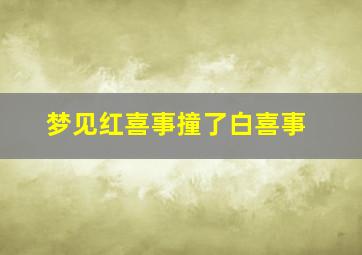 梦见红喜事撞了白喜事